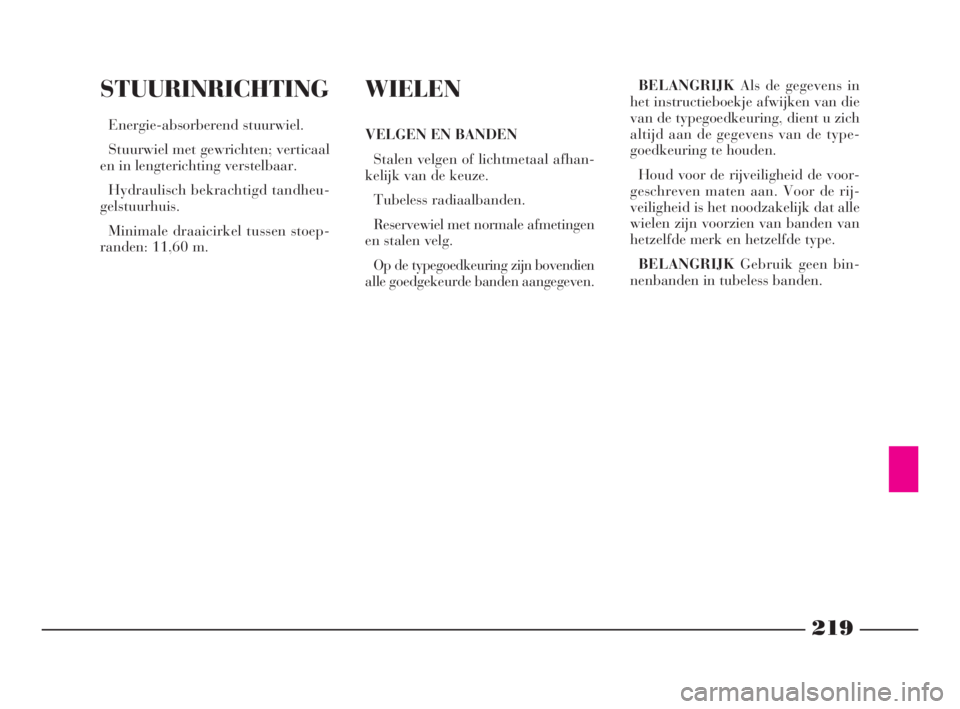 STUURINRICHTING

Energie-absorberend stuurwiel.

Stuurwiel met gewrichten; verticaal en in lengterichting verstelbaar.

Hydraulisch bekrachtigd tandheugelstuurhuis.

Minimale draaicirkel tussen stoepranden: 11,60 m.

WIELEN

VELGEN EN BANDEN

Stalen velgen of lichtmetaal afhankelijk van de keuze.

Tubeless radiaalbanden.

Reservewiel met normale afmetingen en stalen velg.

Op de typegoedkeuring zijn bovendien alle goedgekeurde banden aangegeven.

BELANGRIJK Als de gegevens in het instructieboekje afwijken van die van de typegoedkeuring, dient u zich altijd aan de gegevens van de typegoedkeuring te houden.

Houd voor de rijveiligheid de voorgeschreven maten aan. Voor de rijveiligheid is het noodzakelijk dat alle wielen zijn voorzien van banden van hetzelfde merk en hetzelfde type.

BELANGRIJK Gebruik geen binnenbanden in tubeless banden.

219

carmanualsonline.info